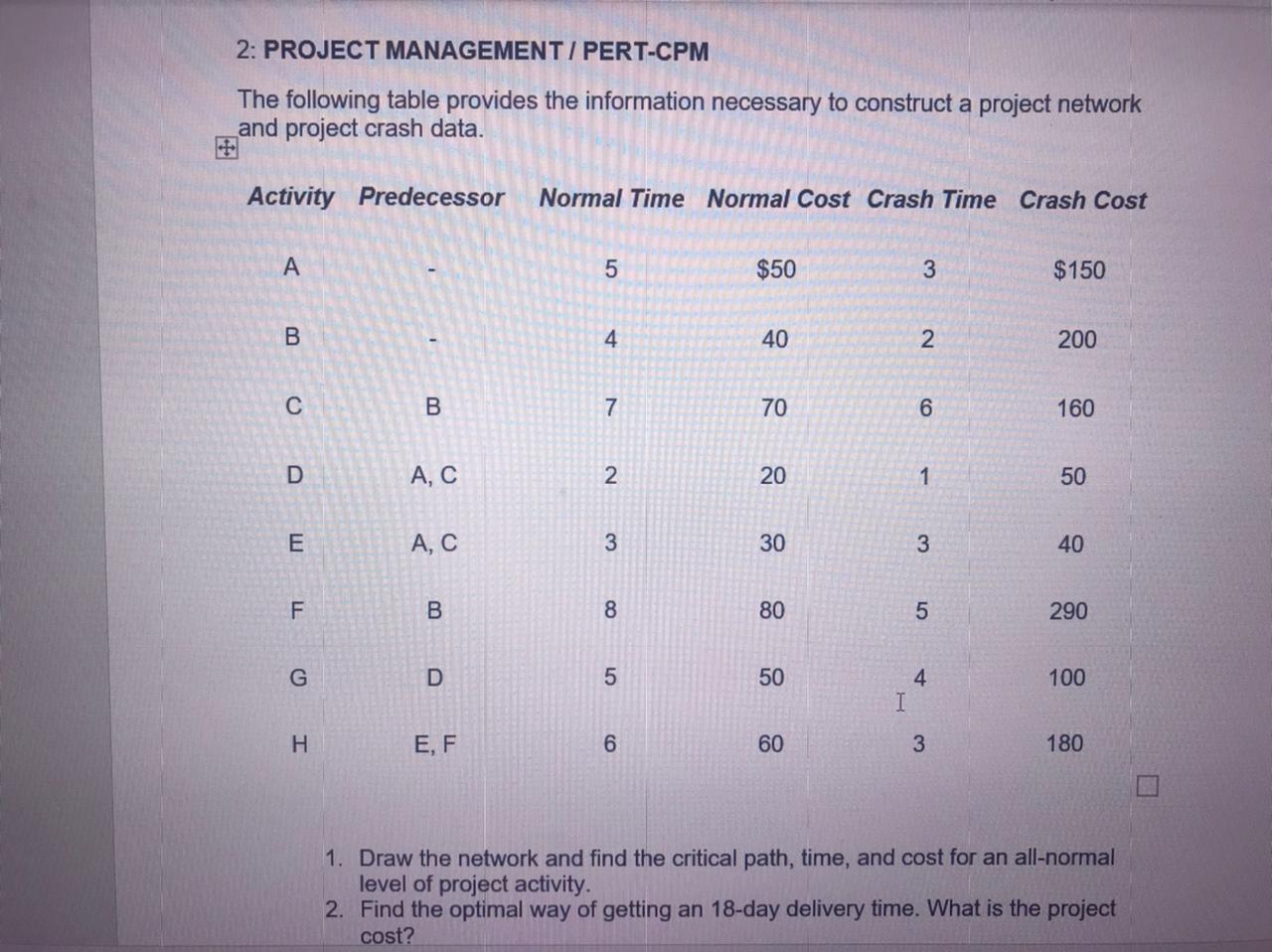 2: PROJECT MANAGEMENT / PERT-CPM

The following table provides the information necessary to construct a project network and project crash data.

| Activity | Predecessor | Normal Time | Normal Cost | Crash Time | Crash Cost |
|---|---|---|---|---|---|
| A | - | 5 | $50 | 3 | $150 |
| B | - | 4 | 40 | 2 | 200 |
| C | B | 7 | 70 | 6 | 160 |
| D | A, C | 2 | 20 | 1 | 50 |
| E | A, C | 3 | 30 | 3 | 40 |
| F | B | 8 | 80 | 5 | 290 |
| G | D | 5 | 50 | 4 | 100 |
| H | E, F | 6 | 60 | 3 | 180 |

1. Draw the network and find the critical path, time, and cost for an all-normal level of project activity.
2. Find the optimal way of getting an 18-day delivery time. What is the project cost?